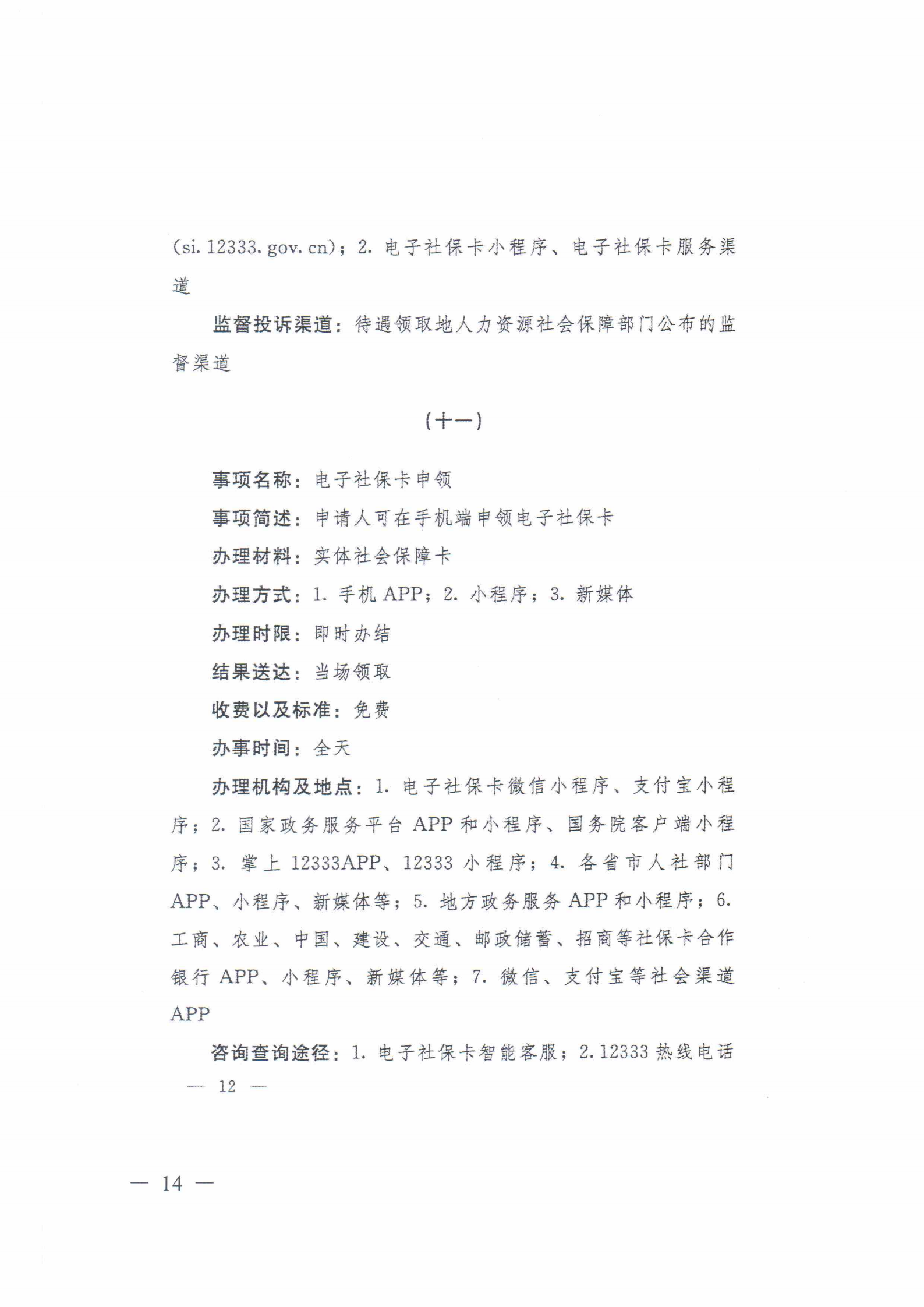 (si. 12333. gov. cn)；2. 电子社保卡小程序、电子社保卡服务渠道

监督投诉渠道：待遇领取地人力资源社会保障部门公布的监督渠道

（十一）

事项名称：电子社保卡申领

事项简述：申请人可在手机端申领电子社保卡

办理材料：实体社会保障卡

办理方式：1. 手机 APP；2. 小程序；3. 新媒体

办理时限：即时办结

结果送达：当场领取

收费以及标准：免费

办事时间：全天

办理机构及地点：1. 电子社保卡微信小程序、支付宝小程序；2. 国家政务服务平台 APP 和小程序、国务院客户端小程序；3. 掌上 12333APP、12333 小程序；4. 各省市人社部门 APP、小程序、新媒体等；5. 地方政务服务 APP 和小程序；6. 工商、农业、中国、建设、交通、邮政储蓄、招商等社保卡合作银行 APP、小程序、新媒体等；7. 微信、支付宝等社会渠道 APP

咨询查询途径：1. 电子社保卡智能客服；2. 12333 热线电话

— 12 —

— 14 —